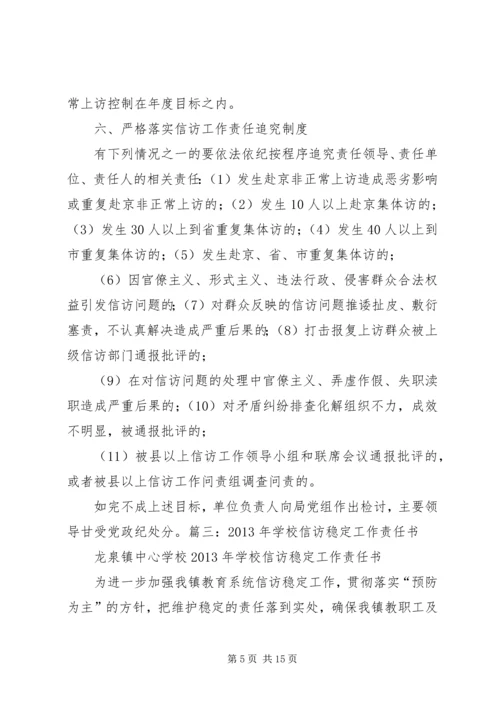 常上访控制在年度目标之内。

六、严格落实信访工作责任追究制度

有下列情况之一的要依法依纪按程序追究责任领导、责任单位、责任人的相关责任:（1）发生赴京非正常上访造成恶劣影响或重复赴京非正常上访的；（2）发生10人以上赴京集体访的；（3）发生30人以上到省重复集体访的；（4）发生40人以上到市重复集体访的；（5）发生赴京、省、市重复集体访的；

（6）因官僚主义、形式主义、违法行政、侵害群众合法权益引发信访问题的；（7）对群众反映的信访问题推诿扯皮、敷衍塞责，不认真解决造成严重后果的；（8）打击报复上访群众被上级信访部门通报批评的；

（9）在对信访问题的处理中官僚主义、弄虚作假、失职渎职造成严重后果的；（10）对矛盾纠纷排查化解组织不力，成效不明显，被通报批评的；

（11）被县以上信访工作领导小组和联席会议通报批评的，或者被县以上信访工作问责组调查问责的。

如完不成上述目标，单位负责人向局党组作出检讨，主要领导甘受党政纪处分。篇三：2013年学校信访稳定工作责任书

龙泉镇中心学校2013年学校信访稳定工作责任书

为进一步加强我镇教育系统信访稳定工作，贯彻落实“预防为主”的方针，把维护稳定的责任落到实处，确保我镇教职工及

第5页 共15页